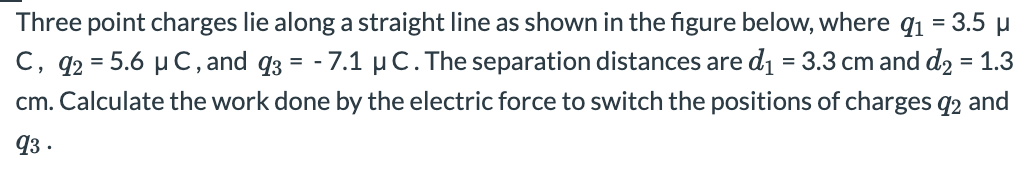 Three point charges lie along a straight line as shown in the figure below, where $q_1$ = 3.5 μ C, $q_2$ = 5.6 μ C, and $q_3$ = - 7.1 μ C. The separation distances are $d_1$ = 3.3 cm and $d_2$ = 1.3 cm. Calculate the work done by the electric force to switch the positions of charges $q_2$ and $q_3$ .